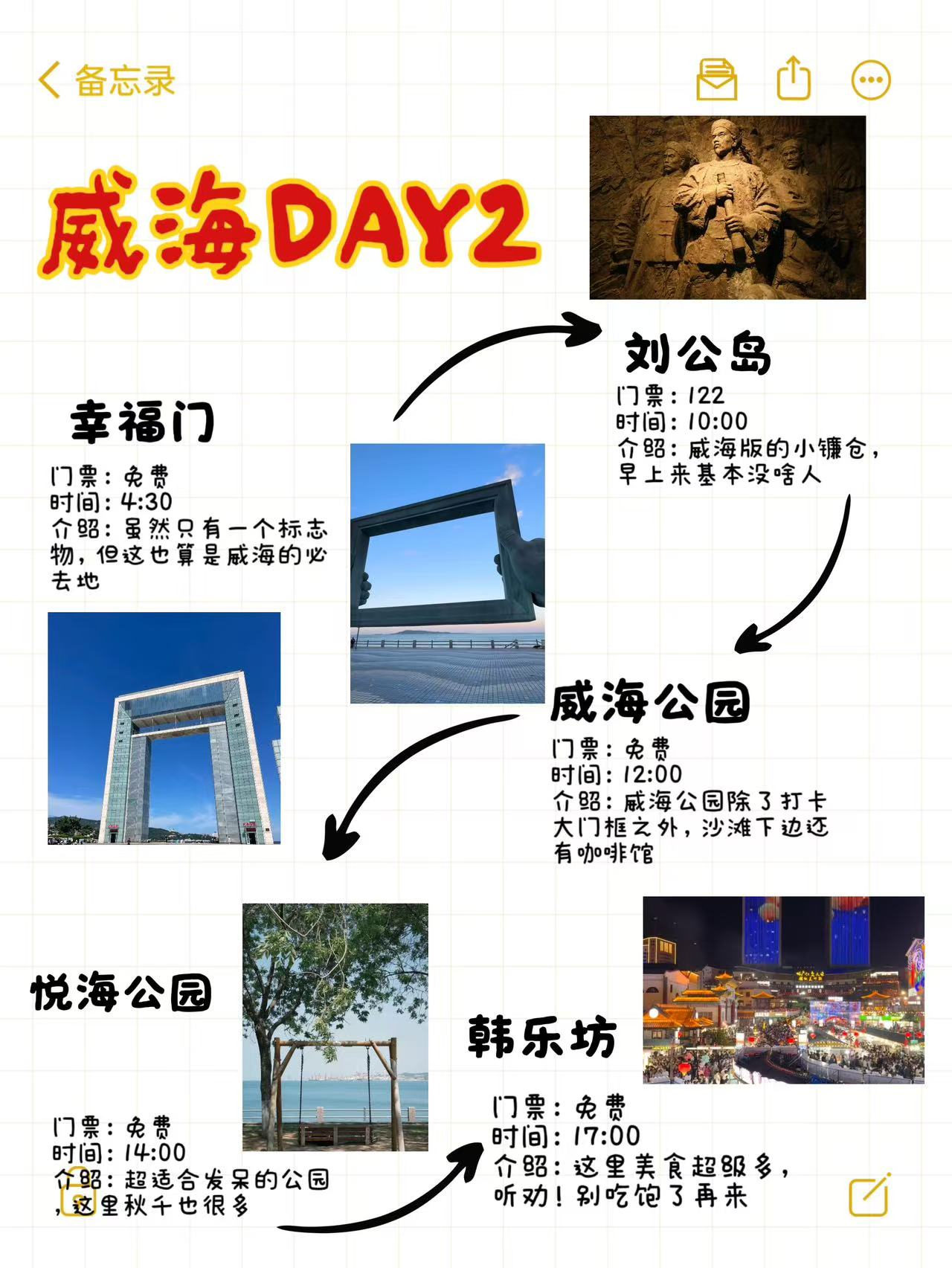 备忘录

威海DAY2

刘公岛
门票：122
时间：10:00
介绍：威海版的小镰仓，早上来基本没啥人

幸福门
门票：免费
时间：4:30
介绍：虽然只有一个标志物，但这也算是威海的必去地

威海公园
门票：免费
时间：12:00
介绍：威海公园除了打卡大门框之外，沙滩下边还有咖啡馆

悦海公园
门票：免费
时间：14:00
介绍：超适合发呆的公园，这里秋千也很多

韩乐坊
门票：免费
时间：17:00
介绍：这里美食超级多，听劝！别吃饱了再来